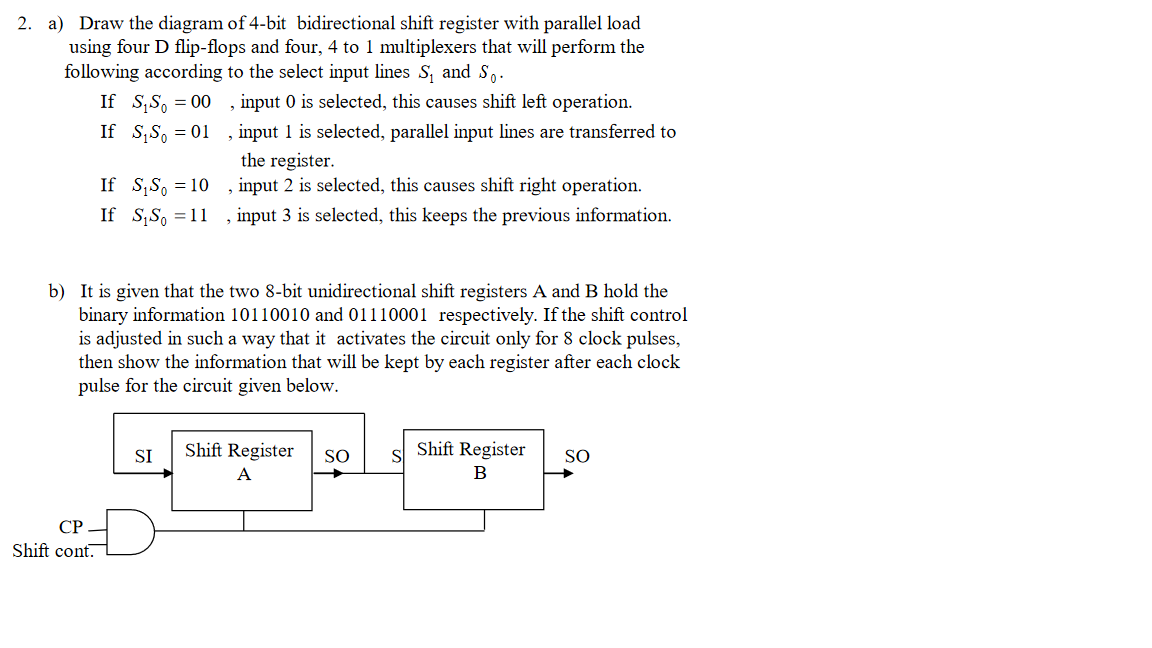 2. a) Draw the diagram of 4-bit bidirectional shift register with parallel load using four D flip-flops and four, 4 to 1 multiplexers that will perform the following according to the select input lines $S_1$ and $S_0$.

If $S_1S_0 = 00$ , input 0 is selected, this causes shift left operation.
If $S_1S_0 = 01$ , input 1 is selected, parallel input lines are transferred to the register.
If $S_1S_0 = 10$ , input 2 is selected, this causes shift right operation.
If $S_1S_0 = 11$ , input 3 is selected, this keeps the previous information.

b) It is given that the two 8-bit unidirectional shift registers A and B hold the binary information 10110010 and 01110001 respectively. If the shift control is adjusted in such a way that it activates the circuit only for 8 clock pulses, then show the information that will be kept by each register after each clock pulse for the circuit given below.

SI
Shift Register
A
SO
S
Shift Register
B
SO
CP
Shift cont.